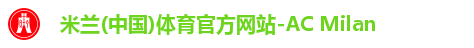 米兰(中国)体育官方网站-AC Milan